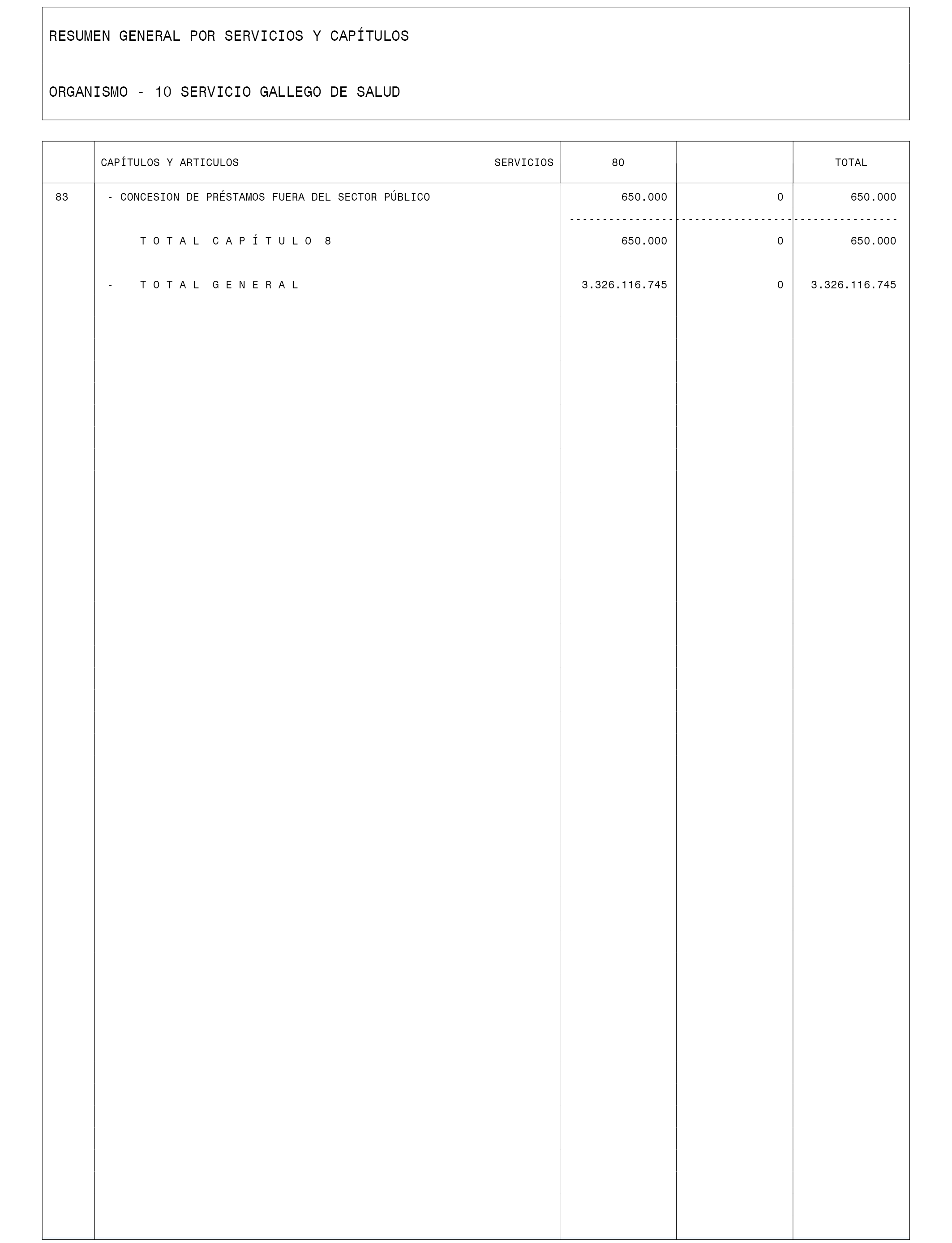 RESUMEN GENERAL POR SERVICIOS Y CAPÍTULOS

ORGANISMO - 10 SERVICIO GALLEGO DE SALUD

| | CAPÍTULOS Y ARTICULOS SERVICIOS | 80 | | TOTAL |
|---|---|---|---|---|
| 83 | - CONCESION DE PRÉSTAMOS FUERA DEL SECTOR PÚBLICO | 650.000 | 0 | 650.000 |
| | T O T A L C A P Í T U L O 8 | 650.000 | 0 | 650.000 |
| | - T O T A L G E N E R A L | 3.326.116.745 | 0 | 3.326.116.745 |